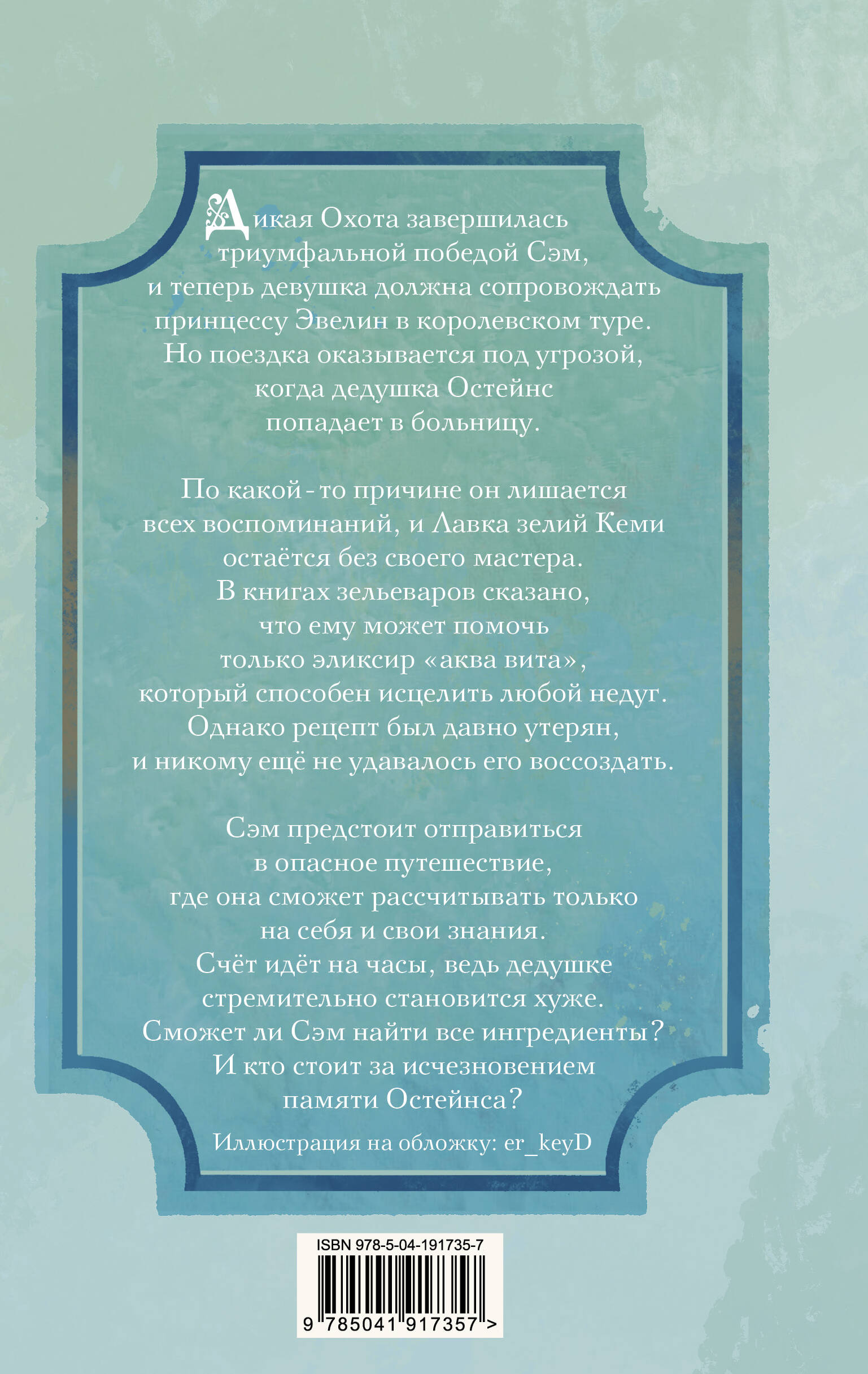 Дикая Охота завершилась триумфальной победой Сэм, и теперь девушка должна сопровождать принцессу Эвелин в королевском туре. Но поездка оказывается под угрозой, когда дедушка Остейнс попадает в больницу.

По какой-то причине он лишается всех воспоминаний, и Лавка зелий Кеми остаётся без своего мастера. В книгах зельеваров сказано, что ему может помочь только эликсир «аква вита», который способен исцелить любой недуг. Однако рецепт был давно утерян, и никому ещё не удавалось его воссоздать.

Сэм предстоит отправиться в опасное путешествие, где она сможет рассчитывать только на себя и свои знания. Счёт идёт на часы, ведь дедушке стремительно становится хуже. Сможет ли Сэм найти все ингредиенты? И кто стоит за исчезновением памяти Остейнса?

Иллюстрация на обложку: er_keyD

ISBN 978-5-04-191735-7

9 785041 917357 >